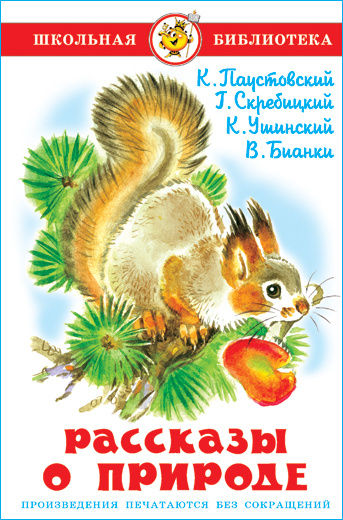 ШКОЛЬНАЯ БИБЛИОТЕКА

К. Паустовский
Г. Скребицкий
К. Ушинский
В. Бианки

РАССКАЗЫ О ПРИРОДЕ

ПРОИЗВЕДЕНИЯ ПЕЧАТАЮТСЯ БЕЗ СОКРАЩЕНИЙ